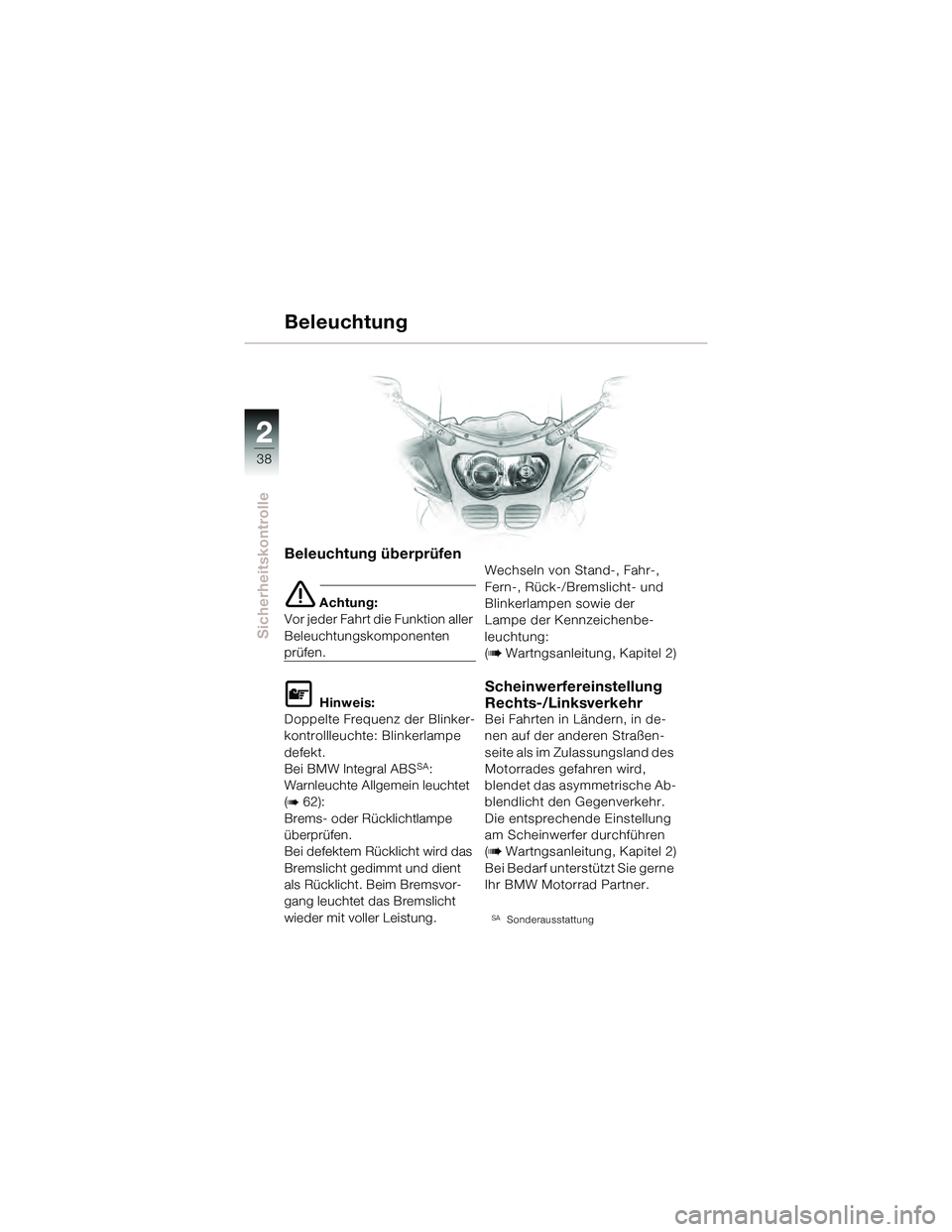 Beleuchtung

2
38

Sicherheitskontrolle

Beleuchtung überprüfen

Achtung:
Vor jeder Fahrt die Funktion aller Beleuchtungskomponenten prüfen.

Hinweis:
Doppelte Frequenz der Blinkerkontrollleuchte: Blinkerlampe defekt.
Bei BMW Integral ABS$^{SA}$: Warnleuchte Allgemein leuchtet (➠ 62):
Brems- oder Rücklichtlampe überprüfen.
Bei defektem Rücklicht wird das Bremslicht gedimmt und dient als Rücklicht. Beim Bremsvorgang leuchtet das Bremslicht wieder mit voller Leistung.

Wechseln von Stand-, Fahr-, Fern-, Rück-/Bremslicht- und Blinkerlampen sowie der Lampe der Kennzeichenbeleuchtung:
(➠ Wartngsanleitung, Kapitel 2)

Scheinwerfereinstellung Rechts-/Linksverkehr
Bei Fahrten in Ländern, in denen auf der anderen Straßenseite als im Zulassungsland des Motorrades gefahren wird, blendet das asymmetrische Abblendlicht den Gegenverkehr.
Die entsprechende Einstellung am Scheinwerfer durchführen
(➠ Wartngsanleitung, Kapitel 2)
Bei Bedarf unterstützt Sie gerne Ihr BMW Motorrad Partner.

$^{SA}$ Sonderausstattung

carmanualsonline.info